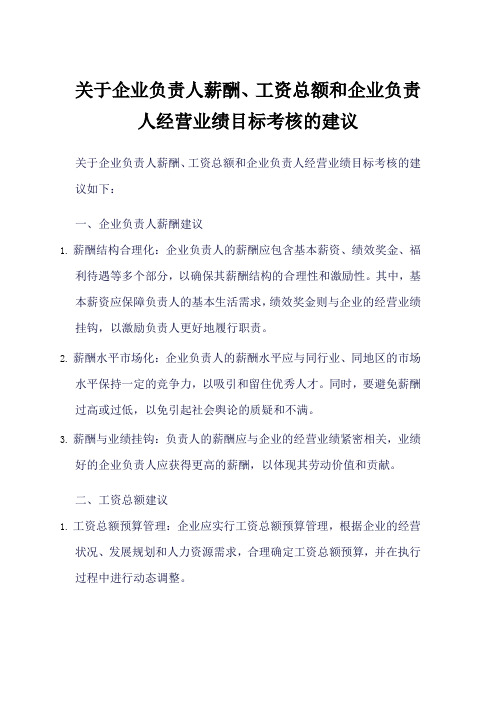 关于企业负责人薪酬、工资总额和企业负责人经营业绩目标考核的建议

关于企业负责人薪酬、工资总额和企业负责人经营业绩目标考核的建议如下：

一、企业负责人薪酬建议

1. 薪酬结构合理化：企业负责人的薪酬应包含基本薪资、绩效奖金、福利待遇等多个部分，以确保其薪酬结构的合理性和激励性。其中，基本薪资应保障负责人的基本生活需求，绩效奖金则与企业的经营业绩挂钩，以激励负责人更好地履行职责。

2. 薪酬水平市场化：企业负责人的薪酬水平应与同行业、同地区的市场水平保持一定的竞争力，以吸引和留住优秀人才。同时，要避免薪酬过高或过低，以免引起社会舆论的质疑和不满。

3. 薪酬与业绩挂钩：负责人的薪酬应与企业的经营业绩紧密相关，业绩好的企业负责人应获得更高的薪酬，以体现其劳动价值和贡献。

二、工资总额建议

1. 工资总额预算管理：企业应实行工资总额预算管理，根据企业的经营状况、发展规划和人力资源需求，合理确定工资总额预算，并在执行过程中进行动态调整。